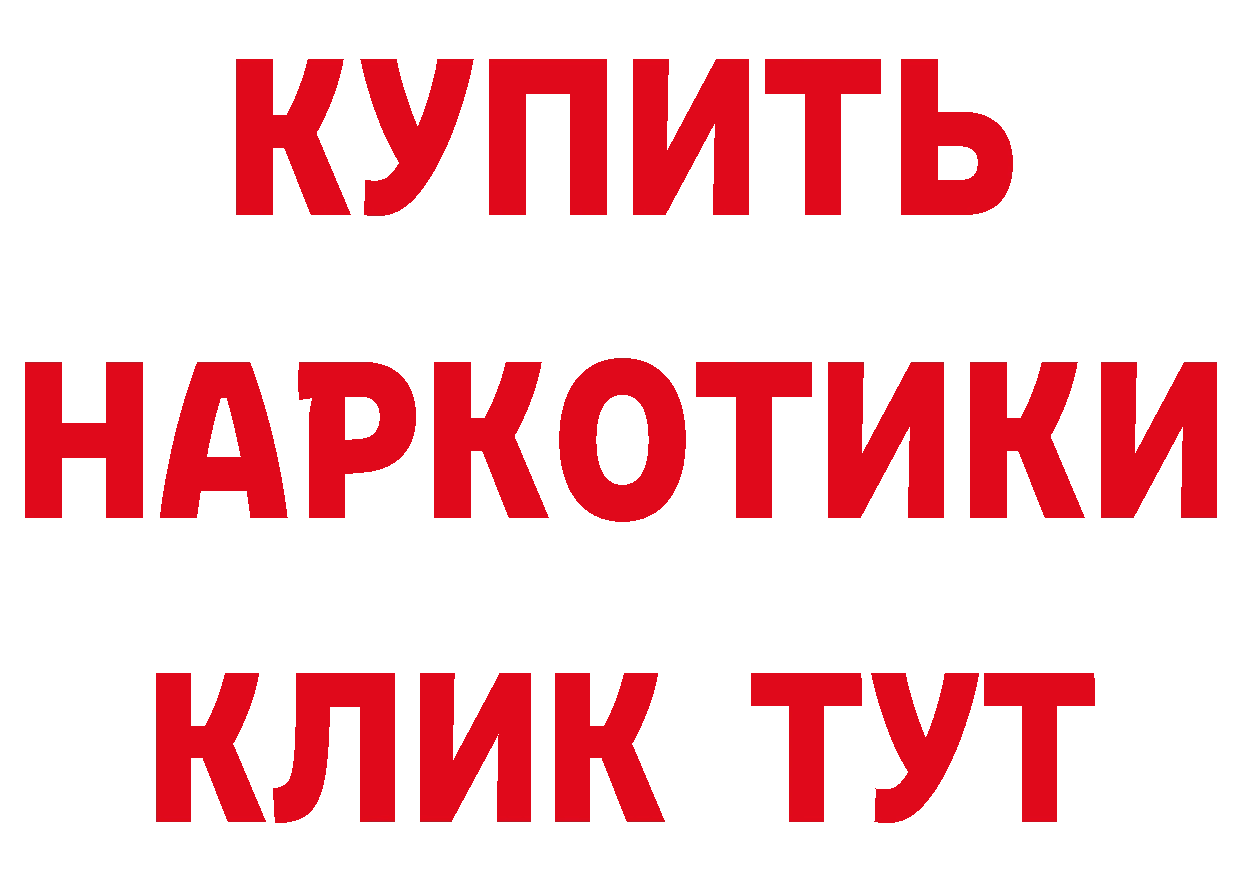 КУПИТЬ НАРКОТИКИ КЛИК ТУТ